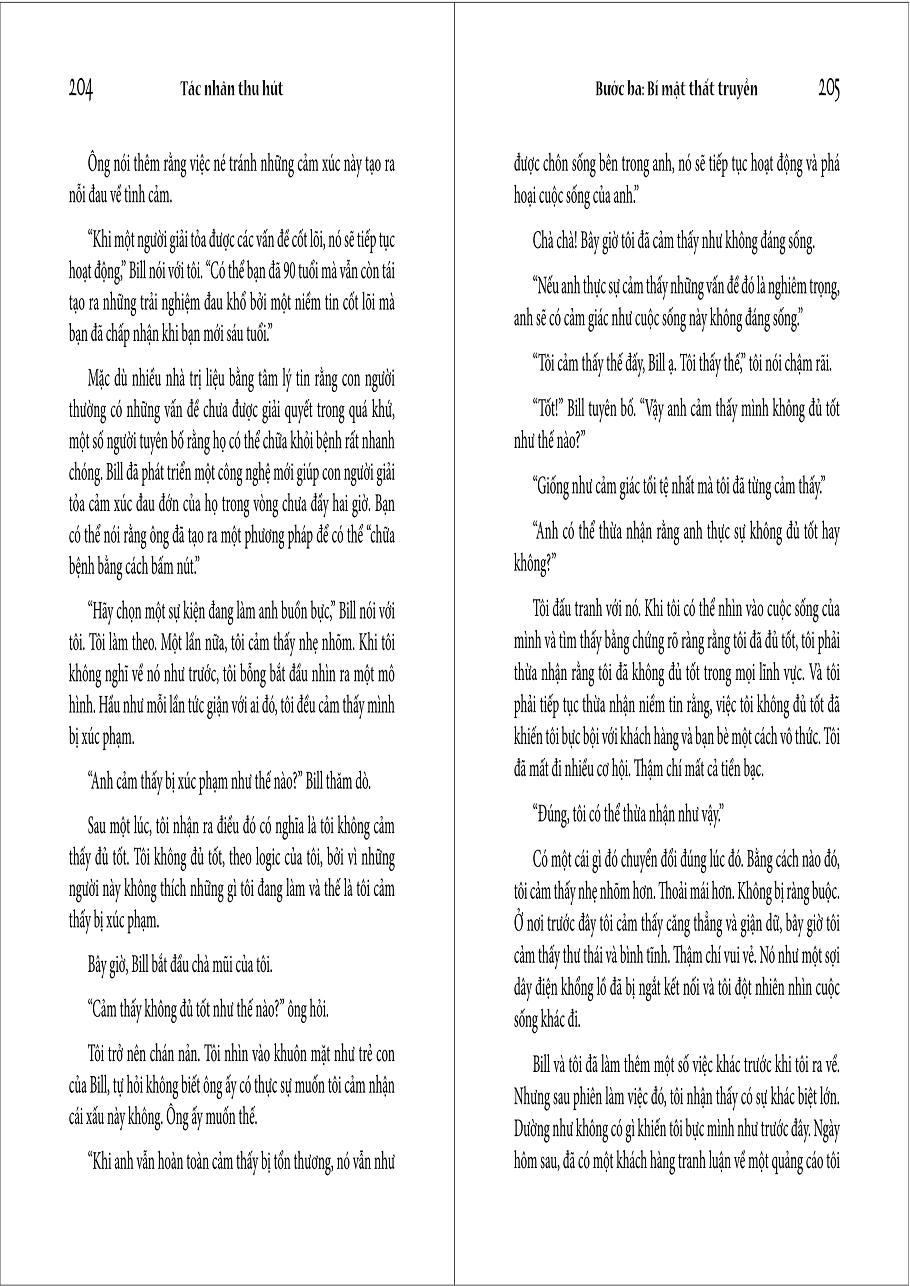 204 Tác nhân thu hút

Ông nói thêm rằng việc né tránh những cảm xúc này tạo ra nỗi đau về tình cảm.

"Khi một người giải tỏa được các vấn đề cốt lõi, nó sẽ tiếp tục hoạt động," Bill nói với tôi. "Có thể bạn đã 90 tuổi mà vẫn còn tái tạo ra những trải nghiệm đau khổ bởi một niềm tin cốt lõi mà bạn đã chấp nhận khi bạn mới sáu tuổi."

Mặc dù nhiều nhà trị liệu bằng tâm lý tin rằng con người thường có những vấn đề chưa được giải quyết trong quá khứ, một số người tuyên bố rằng họ có thể chữa khỏi bệnh rất nhanh chóng. Bill đã phát triển một công nghệ mới giúp con người giải tỏa cảm xúc đau đớn của họ trong vòng chưa đầy hai giờ. Bạn có thể nói rằng ông đã tạo ra một phương pháp để có thể "chữa bệnh bằng cách bấm nút."

"Hãy chọn một sự kiện đang làm anh buồn bực," Bill nói với tôi. Tôi làm theo. Một lần nữa, tôi cảm thấy nhẹ nhõm. Khi tôi không nghĩ về nó như trước, tôi bỗng bắt đầu nhìn ra một mô hình. Hầu như mỗi lần tức giận với ai đó, tôi đều cảm thấy mình bị xúc phạm.

"Anh cảm thấy bị xúc phạm như thế nào?" Bill thăm dò.

Sau một lúc, tôi nhận ra điều đó có nghĩa là tôi không cảm thấy đủ tốt. Tôi không đủ tốt, theo logic của tôi, bởi vì những người này không thích những gì tôi đang làm và thế là tôi cảm thấy bị xúc phạm.

Bây giờ, Bill bắt đầu chà mũi của tôi.

"Cảm thấy không đủ tốt như thế nào?" ông hỏi.

Tôi trở nên chán nản. Tôi nhìn vào khuôn mặt như trẻ con của Bill, tự hỏi không biết ông ấy có thực sự muốn tôi cảm nhận cái xấu này không. Ông ấy muốn thế.

"Khi anh vẫn hoàn toàn cảm thấy bị tổn thương, nó vẫn như

Bước ba: Bí mật thất truyền 205

được chôn sống bên trong anh, nó sẽ tiếp tục hoạt động và phá hoại cuộc sống của anh."

Chà chà! Bây giờ tôi đã cảm thấy như không đáng sống.

"Nếu anh thực sự cảm thấy những vấn đề đó là nghiêm trọng, anh sẽ có cảm giác như cuộc sống này không đáng sống."

"Tôi cảm thấy thế đấy, Bill ạ. Tôi thấy thế," tôi nói chậm rãi.

"Tốt!" Bill tuyên bố. "Vậy anh cảm thấy mình không đủ tốt như thế nào?"

"Giống như cảm giác tồi tệ nhất mà tôi đã từng cảm thấy."

"Anh có thể thừa nhận rằng anh thực sự không đủ tốt hay không?"

Tôi đấu tranh với nó. Khi tôi có thể nhìn vào cuộc sống của mình và tìm thấy bằng chứng rõ ràng rằng tôi đã đủ tốt, tôi phải thừa nhận rằng tôi đã không đủ tốt trong mọi lĩnh vực. Và tôi phải tiếp tục thừa nhận niềm tin rằng, việc tôi không đủ tốt đã khiến tôi bực bội với khách hàng và bạn bè một cách vô thức. Tôi đã mất đi nhiều cơ hội. Thậm chí mất cả tiền bạc.

"Đúng, tôi có thể thừa nhận như vậy."

Có một cái gì đó chuyển đổi đúng lúc đó. Bằng cách nào đó, tôi cảm thấy nhẹ nhõm hơn. Thoải mái hơn. Không bị ràng buộc. Ở nơi trước đây tôi cảm thấy căng thẳng và giận dữ, bây giờ tôi cảm thấy thư thái và bình tĩnh. Thậm chí vui vẻ. Nó như một sợi dây điện khổng lồ đã bị ngắt kết nối và tôi đột nhiên nhìn cuộc sống khác đi.

Bill và tôi đã làm thêm một số việc khác trước khi tôi ra về. Nhưng sau phiên làm việc đó, tôi nhận thấy có sự khác biệt lớn. Dường như không có gì khiến tôi bực mình như trước đây. Ngày hôm sau, đã có một khách hàng tranh luận về một quảng cáo tôi